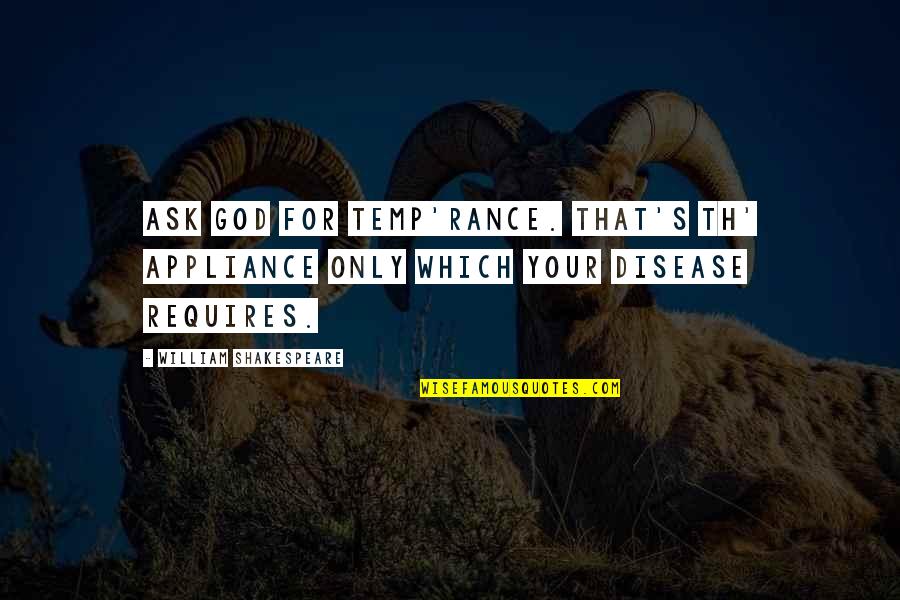 ASK GOD FOR TEMP'RANCE. THAT'S TH' APPLIANCE ONLY WHICH YOUR DISEASE REQUIRES.

- WILLIAM SHAKESPEARE

WISEFAMOUSQUOTES.COM